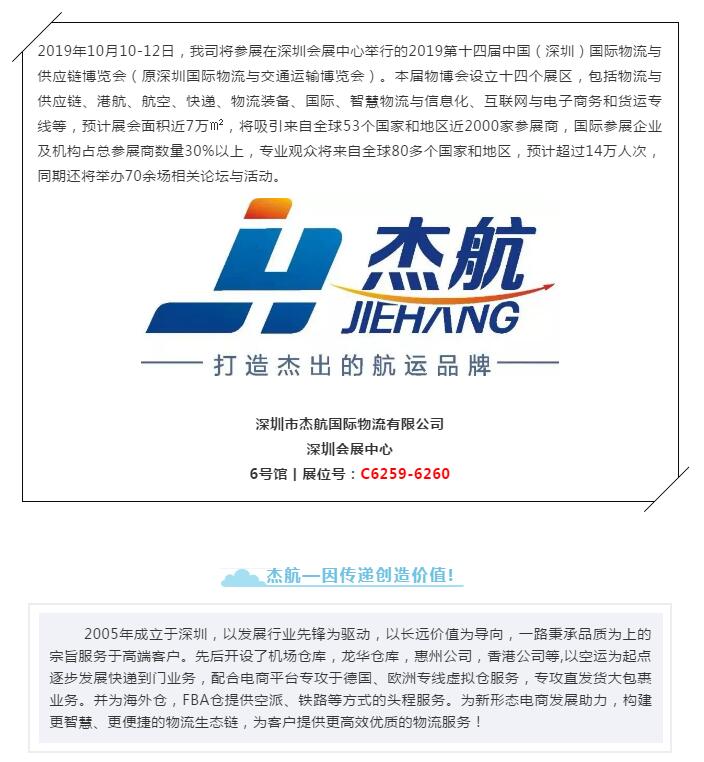 2019年10月10-12日，我司将参展在深圳会展中心举行的2019第十四届中国（深圳）国际物流与供应链博览会（原深圳国际物流与交通运输博览会）。本届物博会设立十四个展区，包括物流与供应链、港航、航空、快递、物流装备、国际、智慧物流与信息化、互联网与电子商务和货运专线等，预计展会面积近7万㎡，将吸引来自全球53个国家和地区近2000家参展商，国际参展企业及机构占总参展商数量30%以上，专业观众将来自全球80多个国家和地区，预计超过14万人次，同期还将举办70余场相关论坛与活动。

杰航
JIEHANG
打造杰出的航运品牌

深圳市杰航国际物流有限公司
深圳会展中心
6号馆 | 展位号：C6259-6260

杰航—因传递创造价值!

2005年成立于深圳，以发展行业先锋为驱动，以长远价值为导向，一路秉承品质为上的宗旨服务于高端客户。先后开设了机场仓库，龙华仓库，惠州公司，香港公司等,以空运为起点逐步发展快递到门业务，配合电商平台专攻于德国、欧洲专线虚拟仓服务，专攻直发货大包裹业务。并为海外仓，FBA仓提供空派、铁路等方式的头程服务。为新形态电商发展助力，构建更智慧、更便捷的物流生态链，为客户提供更高效优质的物流服务！